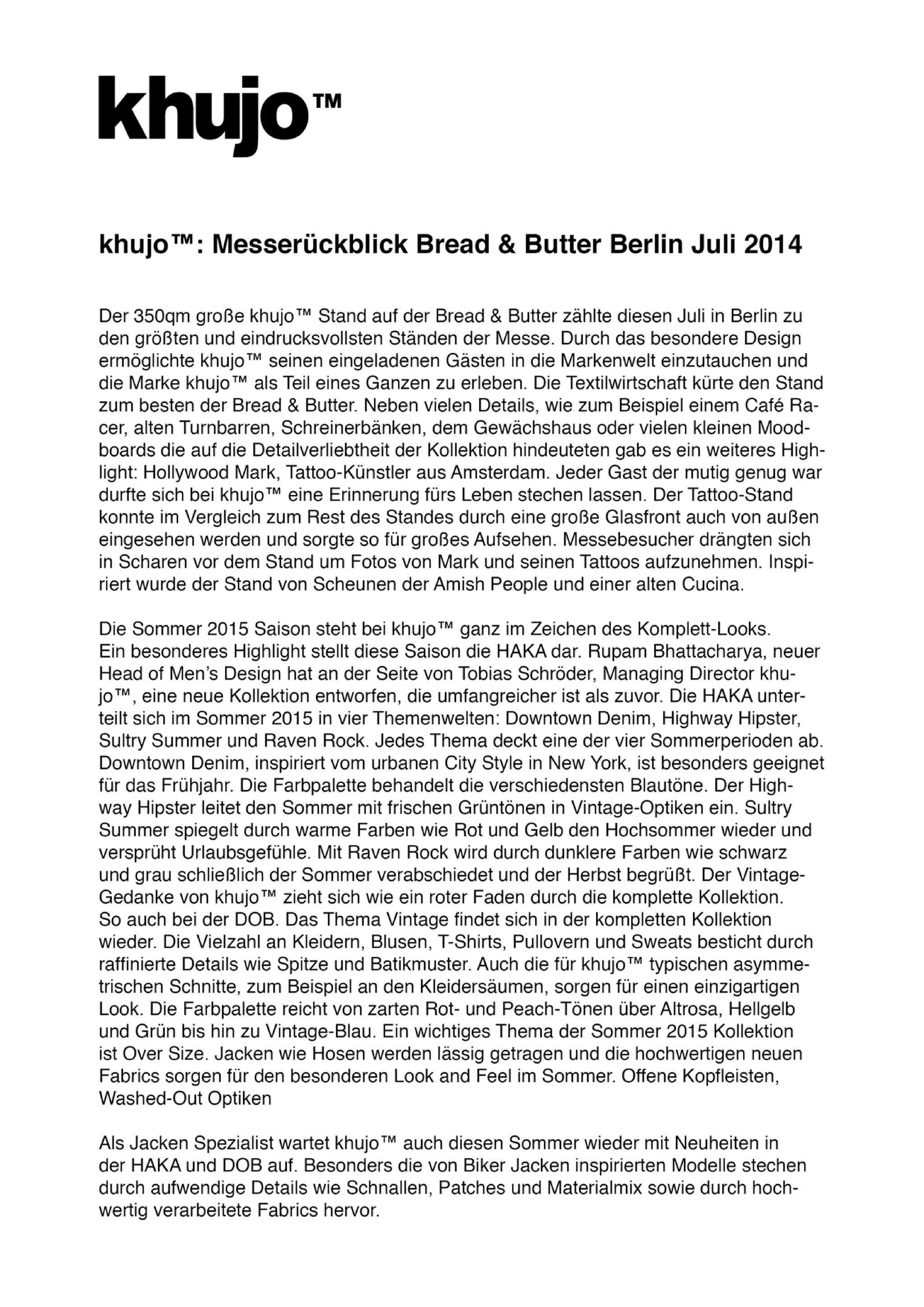 khujo™

khujo™: Messerückblick Bread & Butter Berlin Juli 2014

Der 350qm große khujo™ Stand auf der Bread & Butter zählte diesen Juli in Berlin zu den größten und eindrucksvollsten Ständen der Messe. Durch das besondere Design ermöglichte khujo™ seinen eingeladenen Gästen in die Markenwelt einzutauchen und die Marke khujo™ als Teil eines Ganzen zu erleben. Die Textilwirtschaft kürte den Stand zum besten der Bread & Butter. Neben vielen Details, wie zum Beispiel einem Café Racer, alten Turnbarren, Schreinerbänken, dem Gewächshaus oder vielen kleinen Moodboards die auf die Detailverliebtheit der Kollektion hindeuteten gab es ein weiteres Highlight: Hollywood Mark, Tattoo-Künstler aus Amsterdam. Jeder Gast der mutig genug war durfte sich bei khujo™ eine Erinnerung fürs Leben stechen lassen. Der Tattoo-Stand konnte im Vergleich zum Rest des Standes durch eine große Glasfront auch von außen eingesehen werden und sorgte so für großes Aufsehen. Messebesucher drängten sich in Scharen vor dem Stand um Fotos von Mark und seinen Tattoos aufzunehmen. Inspiriert wurde der Stand von Scheunen der Amish People und einer alten Cucina.

Die Sommer 2015 Saison steht bei khujo™ ganz im Zeichen des Komplett-Looks.
Ein besonderes Highlight stellt diese Saison die HAKA dar. Rupam Bhattacharya, neuer Head of Men's Design hat an der Seite von Tobias Schröder, Managing Director khujo™, eine neue Kollektion entworfen, die umfangreicher ist als zuvor. Die HAKA unterteilt sich im Sommer 2015 in vier Themenwelten: Downtown Denim, Highway Hipster, Sultry Summer und Raven Rock. Jedes Thema deckt eine der vier Sommerperioden ab. Downtown Denim, inspiriert vom urbanen City Style in New York, ist besonders geeignet für das Frühjahr. Die Farbpalette behandelt die verschiedensten Blautöne. Der Highway Hipster leitet den Sommer mit frischen Grüntönen in Vintage-Optiken ein. Sultry Summer spiegelt durch warme Farben wie Rot und Gelb den Hochsommer wieder und versprüht Urlaubsgefühle. Mit Raven Rock wird durch dunklere Farben wie schwarz und grau schließlich der Sommer verabschiedet und der Herbst begrüßt. Der Vintage-Gedanke von khujo™ zieht sich wie ein roter Faden durch die komplette Kollektion.
So auch bei der DOB. Das Thema Vintage findet sich in der kompletten Kollektion wieder. Die Vielzahl an Kleidern, Blusen, T-Shirts, Pullovern und Sweats besticht durch raffinierte Details wie Spitze und Batikmuster. Auch die für khujo™ typischen asymmetrischen Schnitte, zum Beispiel an den Kleidersäumen, sorgen für einen einzigartigen Look. Die Farbpalette reicht von zarten Rot- und Peach-Tönen über Altrosa, Hellgelb und Grün bis hin zu Vintage-Blau. Ein wichtiges Thema der Sommer 2015 Kollektion ist Over Size. Jacken wie Hosen werden lässig getragen und die hochwertigen neuen Fabrics sorgen für den besonderen Look and Feel im Sommer. Offene Kopfleisten, Washed-Out Optiken

Als Jacken Spezialist wartet khujo™ auch diesen Sommer wieder mit Neuheiten in der HAKA und DOB auf. Besonders die von Biker Jacken inspirierten Modelle stechen durch aufwendige Details wie Schnallen, Patches und Materialmix sowie durch hochwertig verarbeitete Fabrics hervor.